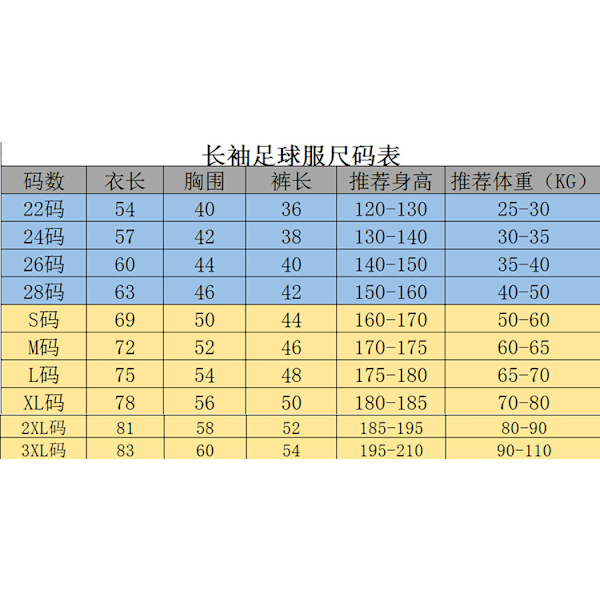 长袖足球服尺码表

| 码数 | 衣长 | 胸围 | 裤长 | 推荐身高 | 推荐体重（KG） |
|---|---|---|---|---|---|
| 22码 | 54 | 40 | 36 | 120-130 | 25-30 |
| 24码 | 57 | 42 | 38 | 130-140 | 30-35 |
| 26码 | 60 | 44 | 40 | 140-150 | 35-40 |
| 28码 | 63 | 46 | 42 | 150-160 | 40-50 |
| S码 | 69 | 50 | 44 | 160-170 | 50-60 |
| M码 | 72 | 52 | 46 | 170-175 | 60-65 |
| L码 | 75 | 54 | 48 | 175-180 | 65-70 |
| XL码 | 78 | 56 | 50 | 180-185 | 70-80 |
| 2XL码 | 81 | 58 | 52 | 185-195 | 80-90 |
| 3XL码 | 83 | 60 | 54 | 195-210 | 90-110 |